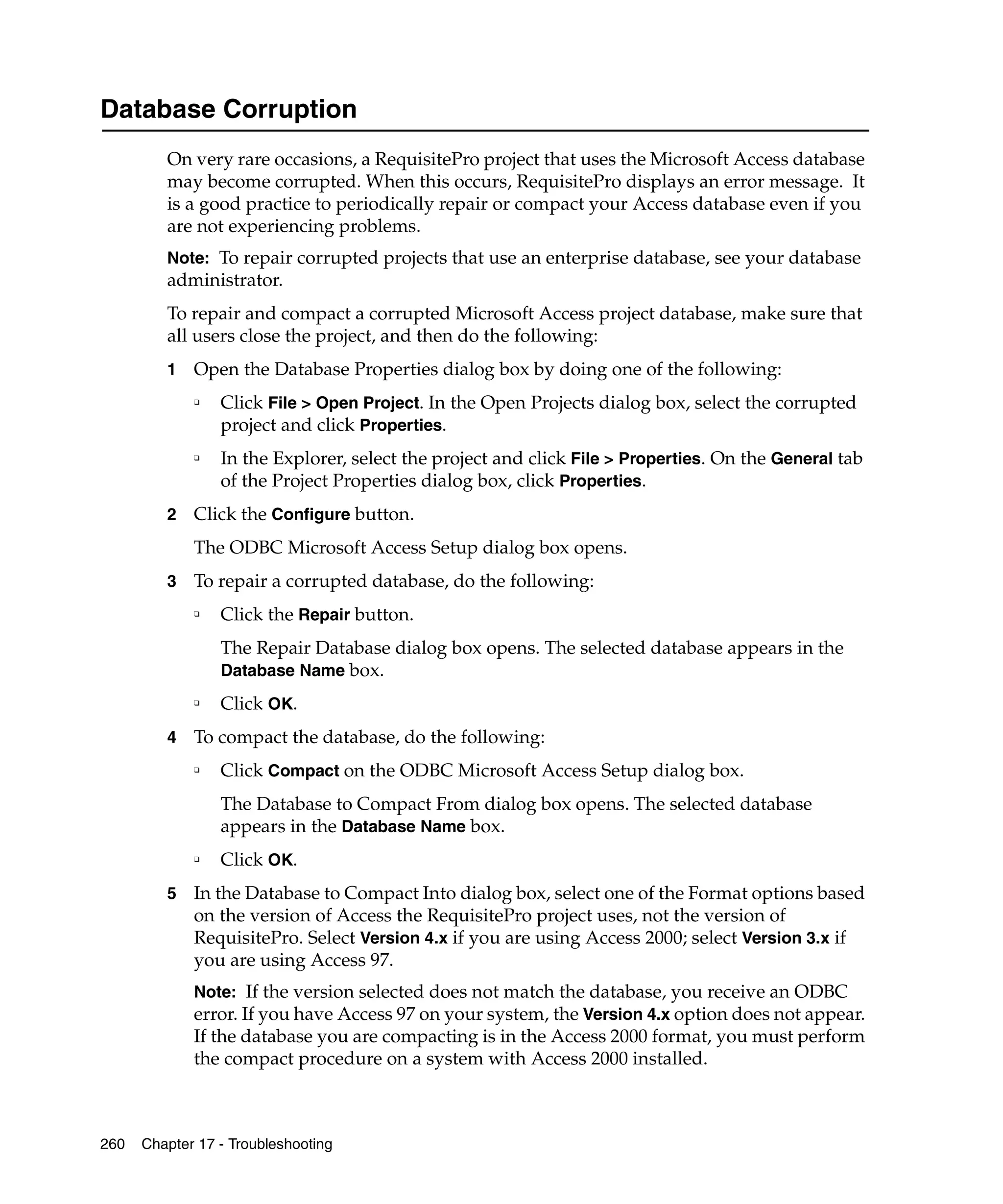 Database Corruption

On very rare occasions, a RequisitePro project that uses the Microsoft Access database may become corrupted. When this occurs, RequisitePro displays an error message. It is a good practice to periodically repair or compact your Access database even if you are not experiencing problems.

Note: To repair corrupted projects that use an enterprise database, see your database administrator.

To repair and compact a corrupted Microsoft Access project database, make sure that all users close the project, and then do the following:

1 Open the Database Properties dialog box by doing one of the following:

▫ Click File > Open Project. In the Open Projects dialog box, select the corrupted project and click Properties.

▫ In the Explorer, select the project and click File > Properties. On the General tab of the Project Properties dialog box, click Properties.

2 Click the Configure button.

The ODBC Microsoft Access Setup dialog box opens.

3 To repair a corrupted database, do the following:

▫ Click the Repair button.

The Repair Database dialog box opens. The selected database appears in the Database Name box.

▫ Click OK.

4 To compact the database, do the following:

▫ Click Compact on the ODBC Microsoft Access Setup dialog box.

The Database to Compact From dialog box opens. The selected database appears in the Database Name box.

▫ Click OK.

5 In the Database to Compact Into dialog box, select one of the Format options based on the version of Access the RequisitePro project uses, not the version of RequisitePro. Select Version 4.x if you are using Access 2000; select Version 3.x if you are using Access 97.

Note: If the version selected does not match the database, you receive an ODBC error. If you have Access 97 on your system, the Version 4.x option does not appear. If the database you are compacting is in the Access 2000 format, you must perform the compact procedure on a system with Access 2000 installed.

260 Chapter 17 - Troubleshooting